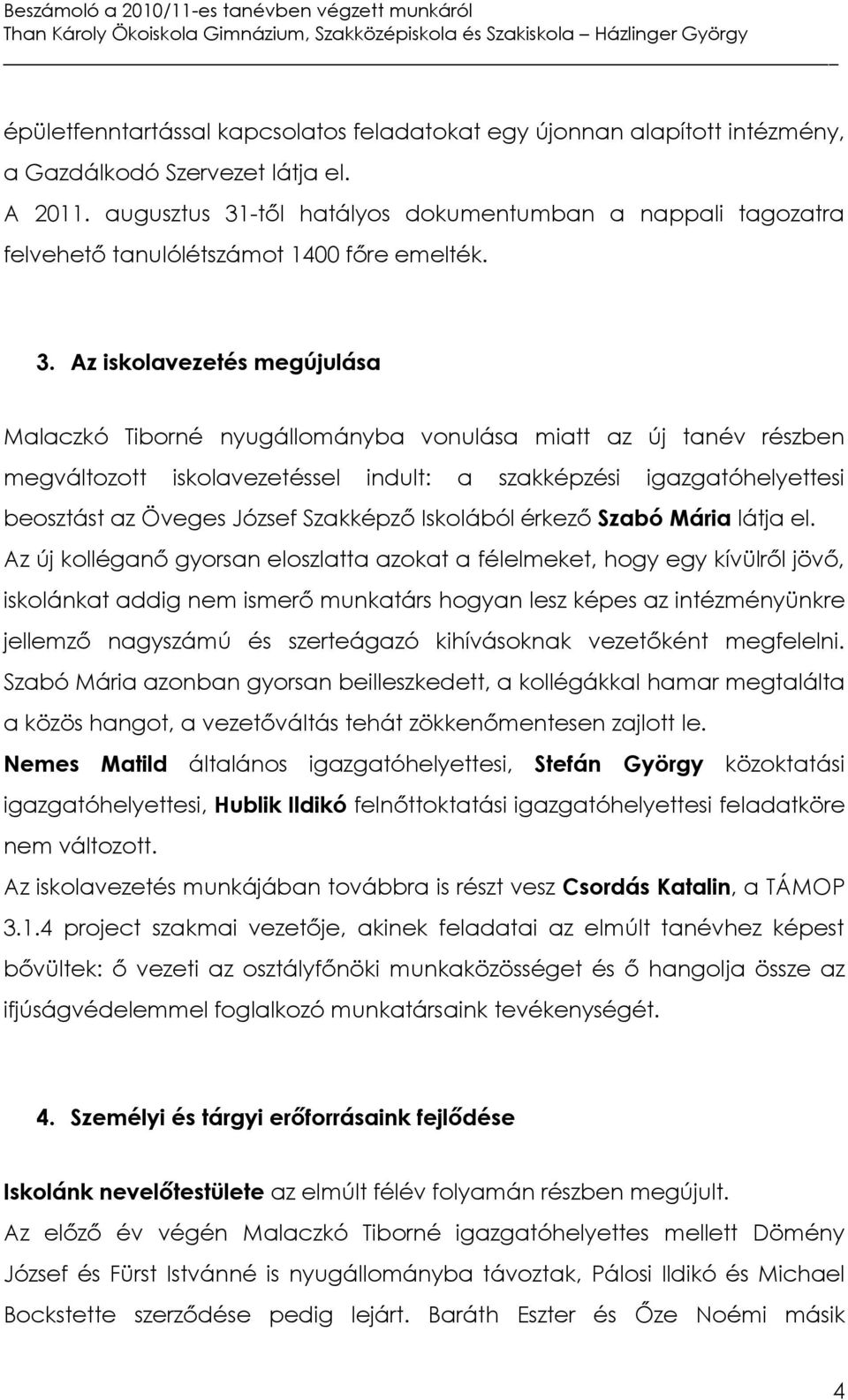 Beszámoló a 2010/11-es tanévben végzett munkáról
Than Károly Ökoiskola Gimnázium, Szakközépiskola és Szakiskola – Házlinger György

épületfenntartással kapcsolatos feladatokat egy újonnan alapított intézmény, a Gazdálkodó Szervezet látja el.
A 2011. augusztus 31-től hatályos dokumentumban a nappali tagozatra felvehető tanulólétszámot 1400 főre emelték.

3. Az iskolavezetés megújulása

Malaczkó Tiborné nyugállományba vonulása miatt az új tanév részben megváltozott iskolavezetéssel indult: a szakképzési igazgatóhelyettesi beosztást az Öveges József Szakképző Iskolából érkező Szabó Mária látja el.
Az új kolléganő gyorsan eloszlatta azokat a félelmeket, hogy egy kívülről jövő, iskolánkat addig nem ismerő munkatárs hogyan lesz képes az intézményünkre jellemző nagyszámú és szerteágazó kihívásoknak vezetőként megfelelni. Szabó Mária azonban gyorsan beilleszkedett, a kollégákkal hamar megtalálta a közös hangot, a vezetőváltás tehát zökkenőmentesen zajlott le.
Nemes Matild általános igazgatóhelyettesi, Stefán György közoktatási igazgatóhelyettesi, Hublik Ildikó felnőttoktatási igazgatóhelyettesi feladatköre nem változott.
Az iskolavezetés munkájában továbbra is részt vesz Csordás Katalin, a TÁMOP 3.1.4 project szakmai vezetője, akinek feladatai az elmúlt tanévhez képest bővültek: ő vezeti az osztályfőnöki munkaközösséget és ő hangolja össze az ifjúságvédelemmel foglalkozó munkatársaink tevékenységét.

4. Személyi és tárgyi erőforrásaink fejlődése

Iskolánk nevelőtestülete az elmúlt félév folyamán részben megújult.
Az előző év végén Malaczkó Tiborné igazgatóhelyettes mellett Dömény József és Fürst Istvánné is nyugállományba távoztak, Pálosi Ildikó és Michael Bockstette szerződése pedig lejárt. Baráth Eszter és Őze Noémi másik

4